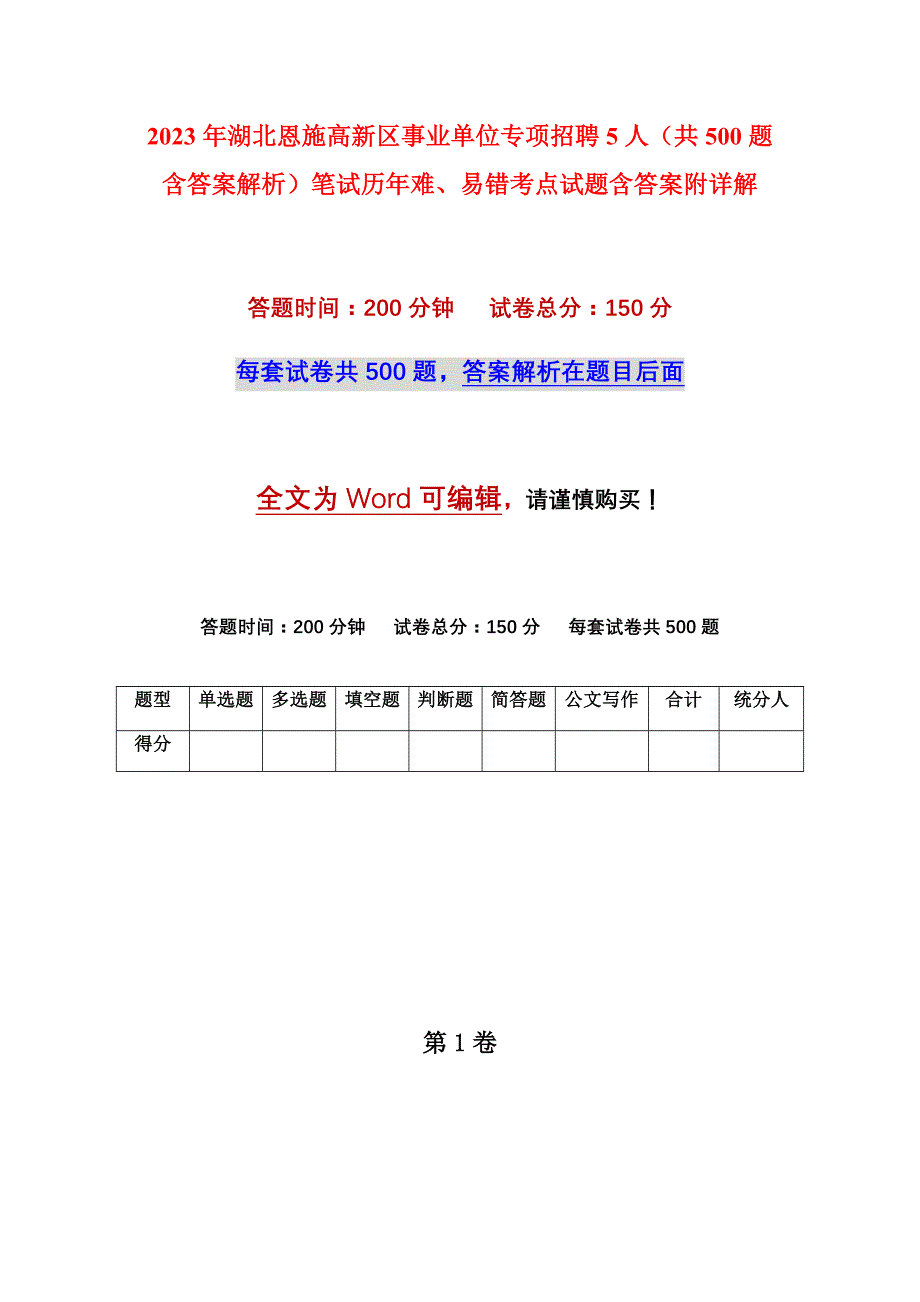 2023年湖北恩施高新区事业单位专项招聘5人（共500题含答案解析）笔试历年难、易错考点试题含答案附详解

答题时间：200分钟　　试卷总分：150分

每套试卷共500题，答案解析在题目后面

全文为Word可编辑，请谨慎购买！

答题时间：200分钟　　试卷总分：150分　　每套试卷共500题

| 题型 | 单选题 | 多选题 | 填空题 | 判断题 | 简答题 | 公文写作 | 合计 | 统分人 |
|---|---|---|---|---|---|---|---|---|
| 得分 | | | | | | | | |

第1卷